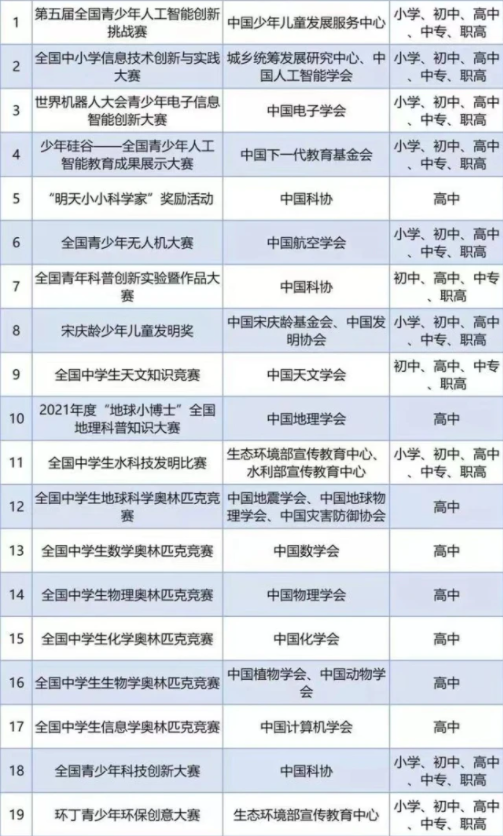 | 1 | 第五届全国青少年人工智能创新挑战赛 | 中国少年儿童发展服务中心 | 小学、初中、高中、中专、职高 |
|---|---|---|---|
| 2 | 全国中小学信息技术创新与实践大赛 | 城乡统筹发展研究中心、中国人工智能学会 | 小学、初中、高中、中专、职高 |
| 3 | 世界机器人大会青少年电子信息智能创新大赛 | 中国电子学会 | 小学、初中、高中、中专、职高 |
| 4 | 少年硅谷——全国青少年人工智能教育成果展示大赛 | 中国下一代教育基金会 | 小学、初中、高中、中专、职高 |
| 5 | “明天小小科学家”奖励活动 | 中国科协 | 高中 |
| 6 | 全国青少年无人机大赛 | 中国航空学会 | 小学、初中、高中、中专、职高 |
| 7 | 全国青年科普创新实验暨作品大赛 | 中国科协 | 初中、高中、中专、职高 |
| 8 | 宋庆龄少年儿童发明奖 | 中国宋庆龄基金会、中国发明协会 | 小学、初中、高中、中专、职高 |
| 9 | 全国中学生天文知识竞赛 | 中国天文学会 | 初中、高中、中专、职高 |
| 10 | 2021年度“地球小博士”全国地理科普知识大赛 | 中国地理学会 | 高中 |
| 11 | 全国中学生水科技发明比赛 | 生态环境部宣传教育中心、水利部宣传教育中心 | 小学、初中、高中、中专、职高 |
| 12 | 全国中学生地球科学奥林匹克竞赛 | 中国地震学会、中国地球物理学会、中国灾害防御协会 | 高中 |
| 13 | 全国中学生数学奥林匹克竞赛 | 中国数学会 | 高中 |
| 14 | 全国中学生物理奥林匹克竞赛 | 中国物理学会 | 高中 |
| 15 | 全国中学生化学奥林匹克竞赛 | 中国化学会 | 高中 |
| 16 | 全国中学生生物学奥林匹克竞赛 | 中国植物学会、中国动物学会 | 高中 |
| 17 | 全国中学生信息学奥林匹克竞赛 | 中国计算机学会 | 高中 |
| 18 | 全国青少年科技创新大赛 | 中国科协 | 小学、初中、高中、中专、职高 |
| 19 | 环丁青少年环保创意大赛 | 生态环境部宣传教育中心 | 小学、初中、高中、中专、职高 |